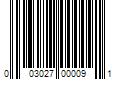 0 03027 00009 1